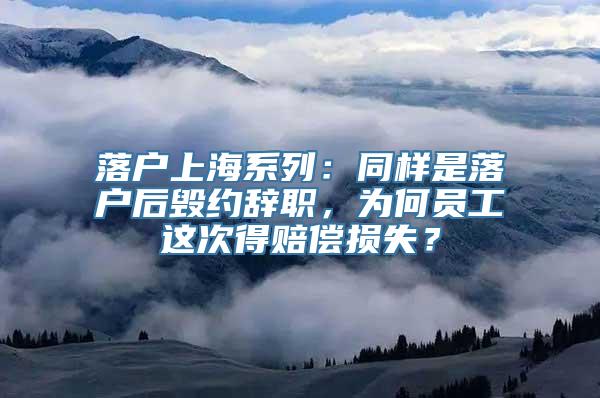 落户上海系列：同样是落户后毁约辞职，为何员工这次得赔偿损失？